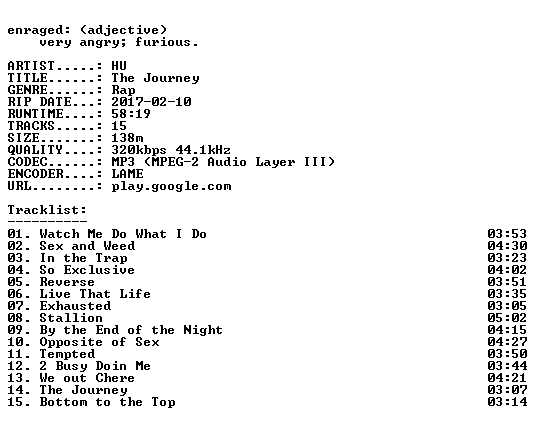 enraged: (adjective)
very angry; furious.

ARTIST.....: HU
TITLE......: The Journey
GENRE......: Rap
RIP DATE...: 2017-02-10
RUNTIME....: 58:19
TRACKS.....: 15
SIZE.......: 138m
QUALITY....: 320kbps 44.1kHz
CODEC......: MP3 (MPEG-2 Audio Layer III)
ENCODER....: LAME
URL........: play.google.com

Tracklist:
----------
01. Watch Me Do What I Do 03:53
02. Sex and Weed 04:30
03. In the Trap 03:23
04. So Exclusive 04:02
05. Reverse 03:51
06. Live That Life 03:35
07. Exhausted 03:05
08. Stallion 05:02
09. By the End of the Night 04:15
10. Opposite of Sex 04:27
11. Tempted 03:50
12. 2 Busy Doin Me 03:44
13. We out Chere 04:21
14. The Journey 03:07
15. Bottom to the Top 03:14